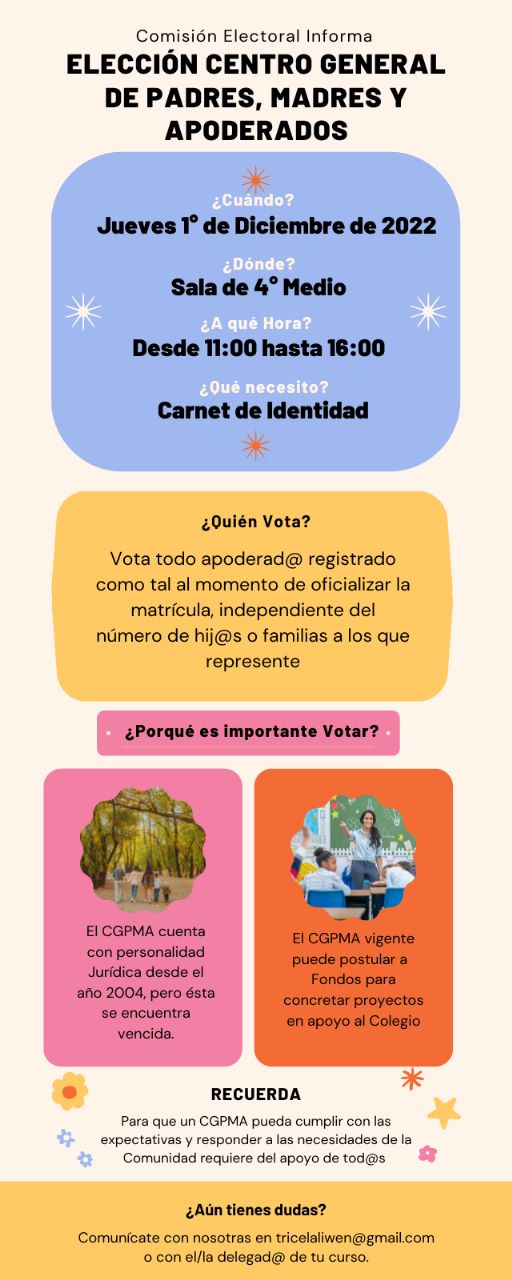 Comisión Electoral Informa

ELECCIÓN CENTRO GENERAL DE PADRES, MADRES Y APODERADOS

¿Cuándo?
Jueves 1° de Diciembre de 2022

¿Dónde?
Sala de 4° Medio

¿A qué Hora?
Desde 11:00 hasta 16:00

¿Qué necesito?
Carnet de Identidad

¿Quién Vota?

Vota todo apoderad@ registrado como tal al momento de oficializar la matrícula, independiente del número de hij@s o familias a los que represente

¿Porqué es importante Votar?

El CGPMA cuenta con personalidad Jurídica desde el año 2004, pero ésta se encuentra vencida.

El CGPMA vigente puede postular a Fondos para concretar proyectos en apoyo al Colegio

RECUERDA

Para que un CGPMA pueda cumplir con las expectativas y responder a las necesidades de la Comunidad requiere del apoyo de tod@s

¿Aún tienes dudas?

Comunícate con nosotras en tricelaliwen@gmail.com o con el/la delegad@ de tu curso.